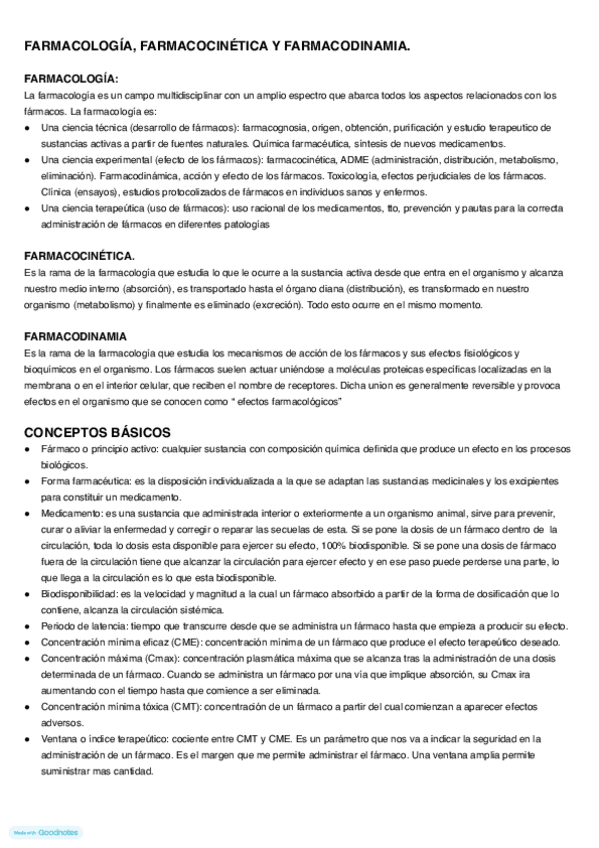 FARMACOLOGÍA, FARMACOCINÉTICA Y FARMACODINAMIA.

FARMACOLOGÍA:
La farmacología es un campo multidisciplinar con un amplio espectro que abarca todos los aspectos relacionados con los fármacos. La farmacología es:
● Una ciencia técnica (desarrollo de fármacos): farmacognosia, origen, obtención, purificación y estudio terapeutico de sustancias activas a partir de fuentes naturales. Química farmacéutica, síntesis de nuevos medicamentos.
● Una ciencia experimental (efecto de los fármacos): farmacocinética, ADME (administración, distribución, metabolismo, eliminación). Farmacodinámica, acción y efecto de los fármacos. Toxicología, efectos perjudiciales de los fármacos. Clínica (ensayos), estudios protocolizados de fármacos en individuos sanos y enfermos.
● Una ciencia terapeútica (uso de fármacos): uso racional de los medicamentos, tto, prevención y pautas para la correcta administración de fármacos en diferentes patologías

FARMACOCINÉTICA.
Es la rama de la farmacología que estudia lo que le ocurre a la sustancia activa desde que entra en el organismo y alcanza nuestro medio interno (absorción), es transportado hasta el órgano diana (distribución), es transformado en nuestro organismo (metabolismo) y finalmente es eliminado (excreción). Todo esto ocurre en el mismo momento.

FARMACODINAMIA
Es la rama de la farmacología que estudia los mecanismos de acción de los fármacos y sus efectos fisiológicos y bioquímicos en el organismo. Los fármacos suelen actuar uniéndose a moléculas proteicas específicas localizadas en la membrana o en el interior celular, que reciben el nombre de receptores. Dicha union es generalmente reversible y provoca efectos en el organismo que se conocen como " efectos farmacológicos"

CONCEPTOS BÁSICOS
● Fármaco o principio activo: cualquier sustancia con composición química definida que produce un efecto en los procesos biológicos.
● Forma farmacéutica: es la disposición individualizada a la que se adaptan las sustancias medicinales y los excipientes para constituir un medicamento.
● Medicamento: es una sustancia que administrada interior o exteriormente a un organismo animal, sirve para prevenir, curar o aliviar la enfermedad y corregir o reparar las secuelas de esta. Si se pone la dosis de un fármaco dentro de la circulación, toda lo dosis esta disponible para ejercer su efecto, 100% biodisponible. Si se pone una dosis de fármaco fuera de la circulación tiene que alcanzar la circulación para ejercer efecto y en ese paso puede perderse una parte, lo que llega a la circulación es lo que esta biodisponible.
● Biodisponibilidad: es la velocidad y magnitud a la cual un fármaco absorbido a partir de la forma de dosificación que lo contiene, alcanza la circulación sistémica.
● Periodo de latencia: tiempo que transcurre desde que se administra un fármaco hasta que empieza a producir su efecto.
● Concentración mínima eficaz (CME): concentración mínima de un fármaco que produce el efecto terapeútico deseado.
● Concentración máxima (Cmax): concentración plasmática máxima que se alcanza tras la administración de una dosis determinada de un fármaco. Cuando se administra un fármaco por una vía que implique absorción, su Cmax ira aumentando con el tiempo hasta que comience a ser eliminada.
● Concentración mínima tóxica (CMT): concentración de un fármaco a partir del cual comienzan a aparecer efectos adversos.
● Ventana o índice terapeútico: cociente entre CMT y CME. Es un parámetro que nos va a indicar la seguridad en la administración de un fármaco. Es el margen que me permite administrar el fármaco. Una ventana amplia permite suministrar mas cantidad.

Made with Goodnotes